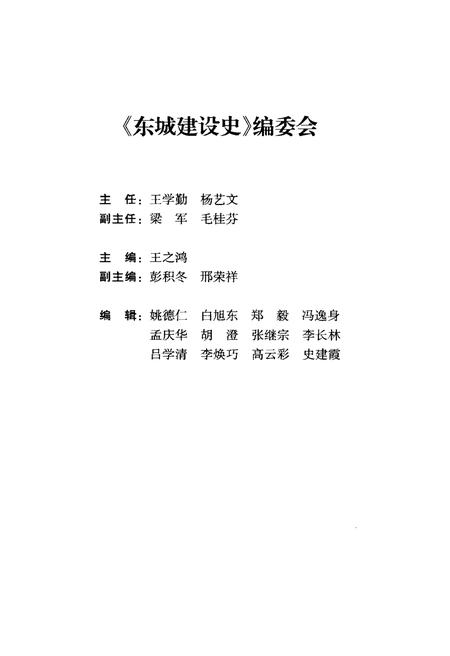 《东城建设史》编委会

主　任：王学勤　杨艺文
副主任：梁　军　毛桂芬

主　编：王之鸿
副主编：彭积冬　邢荣祥

编　辑：姚德仁　白旭东　郑　毅　冯逸身
　　　　孟庆华　胡　澄　张继宗　李长林
　　　　吕学清　李焕巧　高云彩　史建霞